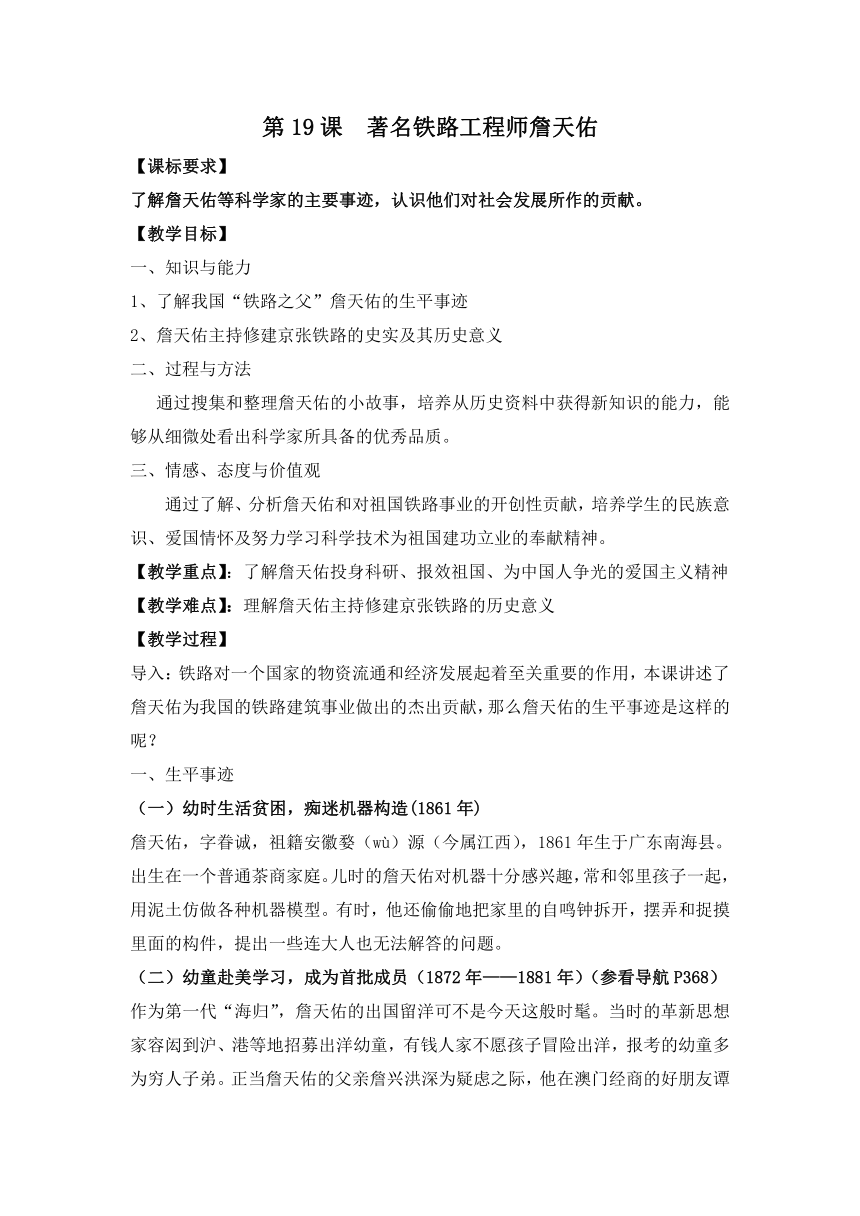 第 19 课　著名铁路工程师詹天佑

【课标要求】

了解詹天佑等科学家的主要事迹，认识他们对社会发展所作的贡献。

【教学目标】

一、知识与能力

1、了解我国“铁路之父”詹天佑的生平事迹

2、詹天佑主持修建京张铁路的史实及其历史意义

二、过程与方法

通过搜集和整理詹天佑的小故事，培养从历史资料中获得新知识的能力，能够从细微处看出科学家所具备的优秀品质。

三、情感、态度与价值观

通过了解、分析詹天佑和对祖国铁路事业的开创性贡献，培养学生的民族意识、爱国情怀及努力学习科学技术为祖国建功立业的奉献精神。

【教学重点】：了解詹天佑投身科研、报效祖国、为中国人争光的爱国主义精神

【教学难点】：理解詹天佑主持修建京张铁路的历史意义

【教学过程】

导入：铁路对一个国家的物资流通和经济发展起着至关重要的作用，本课讲述了詹天佑为我国的铁路建筑事业做出的杰出贡献，那么詹天佑的生平事迹是这样的呢？

一、生平事迹

（一）幼时生活贫困，痴迷机器构造(1861 年)

詹天佑，字眷诚，祖籍安徽婺（wù）源（今属江西），1861 年生于广东南海县。出生在一个普通茶商家庭。儿时的詹天佑对机器十分感兴趣，常和邻里孩子一起，用泥土仿做各种机器模型。有时，他还偷偷地把家里的自鸣钟拆开，摆弄和捉摸里面的构件，提出一些连大人也无法解答的问题。

（二）幼童赴美学习，成为首批成员（1872 年——1881 年）（参看导航 P368）

作为第一代“海归”，詹天佑的出国留洋可不是今天这般时髦。当时的革新思想家容闳到沪、港等地招募出洋幼童，有钱人家不愿孩子冒险出洋，报考的幼童多为穷人子弟。正当詹天佑的父亲詹兴洪深为疑虑之际，他在澳门经商的好朋友谭